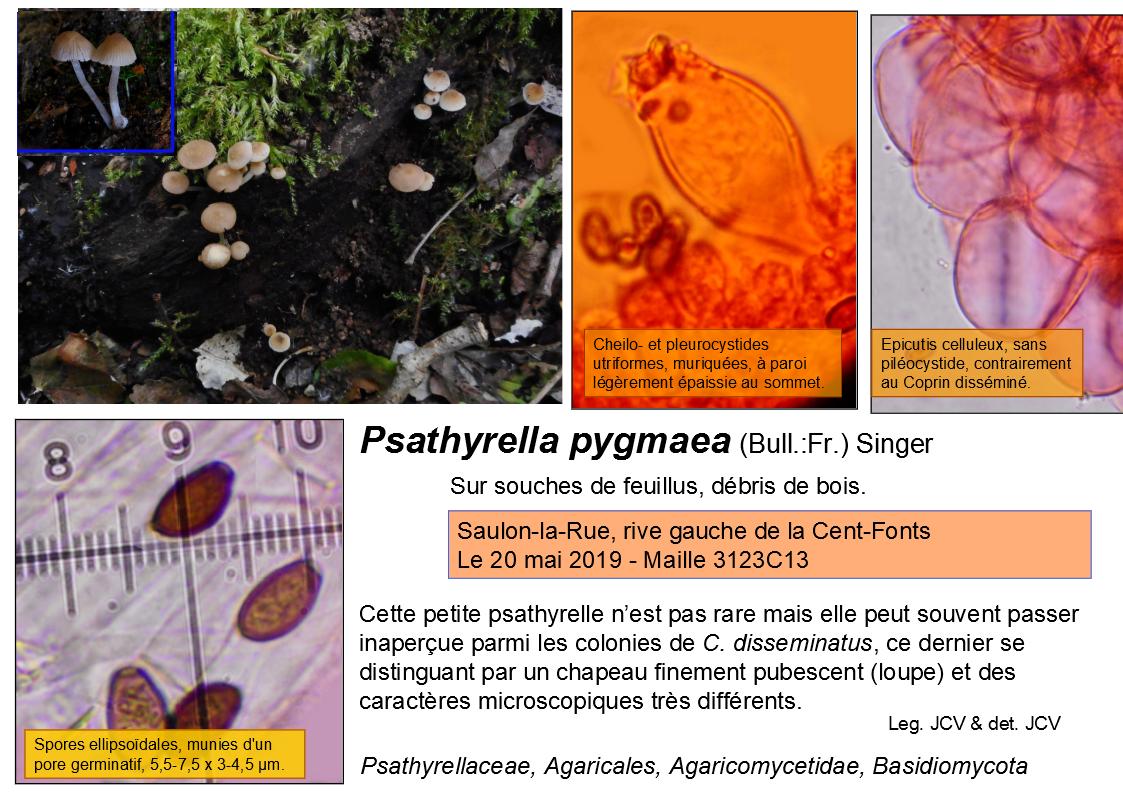 Cheilo- et pleurocystides utriformes, muriquées, à paroi légèrement épaissie au sommet.

Epicutis celluleux, sans piléocystide, contrairement au Coprin disséminé.

8
9
10

Spores ellipsoïdales, munies d'un pore germinatif, 5,5-7,5 x 3-4,5 µm.

Psathyrella pygmaea (Bull.:Fr.) Singer

Sur souches de feuillus, débris de bois.

Saulon-la-Rue, rive gauche de la Cent-Fonts
Le 20 mai 2019 - Maille 3123C13

Cette petite psathyrelle n'est pas rare mais elle peut souvent passer inaperçue parmi les colonies de C. disseminatus, ce dernier se distinguant par un chapeau finement pubescent (loupe) et des caractères microscopiques très différents.

Leg. JCV & det. JCV

Psathyrellaceae, Agaricales, Agaricomycetidae, Basidiomycota